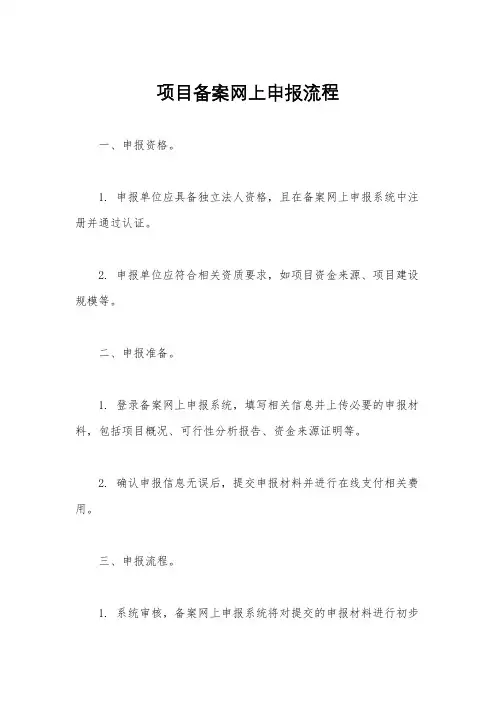 项目备案网上申报流程

一、申报资格。

1. 申报单位应具备独立法人资格，且在备案网上申报系统中注册并通过认证。

2. 申报单位应符合相关资质要求，如项目资金来源、项目建设规模等。

二、申报准备。

1. 登录备案网上申报系统，填写相关信息并上传必要的申报材料，包括项目概况、可行性分析报告、资金来源证明等。

2. 确认申报信息无误后，提交申报材料并进行在线支付相关费用。

三、申报流程。

1. 系统审核，备案网上申报系统将对提交的申报材料进行初步